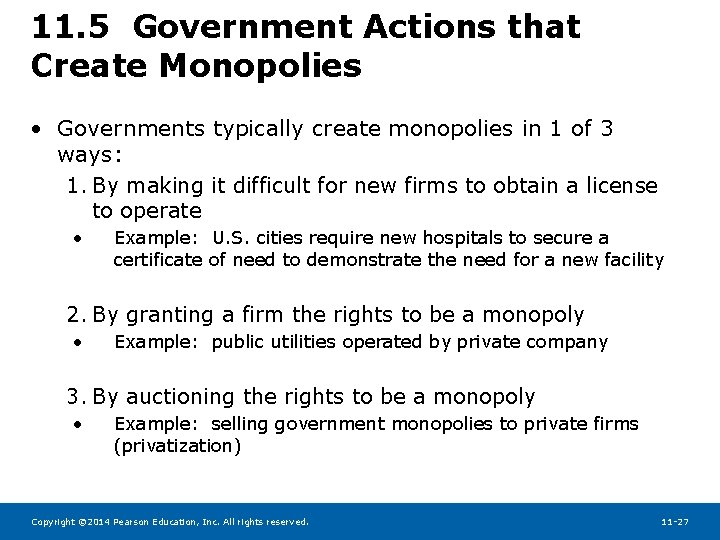 11.5 Government Actions that Create Monopolies

• Governments typically create monopolies in 1 of 3 ways:

1. By making it difficult for new firms to obtain a license to operate

• Example: U.S. cities require new hospitals to secure a certificate of need to demonstrate the need for a new facility

2. By granting a firm the rights to be a monopoly

• Example: public utilities operated by private company

3. By auctioning the rights to be a monopoly

• Example: selling government monopolies to private firms (privatization)

Copyright ©2014 Pearson Education, Inc. All rights reserved.

11-27